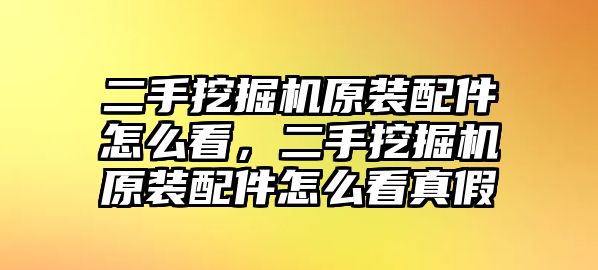 二手挖掘机原装配件怎么看，二手挖掘机原装配件怎么看真假